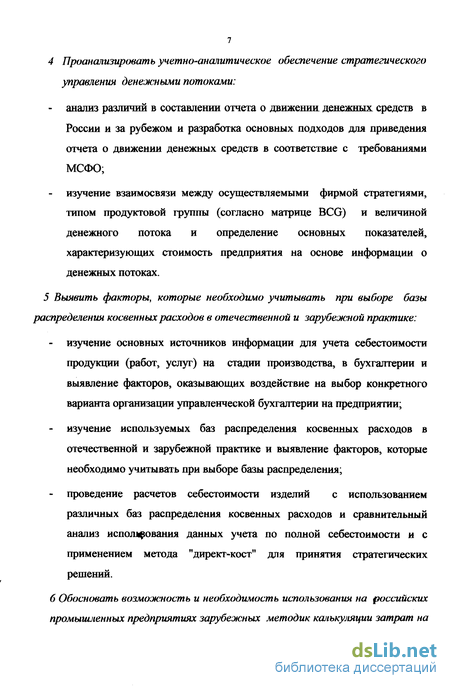 7

4 Проанализировать учетно-аналитическое обеспечение стратегического управления денежными потоками:

- анализ различий в составлении отчета о движении денежных средств в России и за рубежом и разработка основных подходов для приведения отчета о движении денежных средств в соответствие с требованиями МСФО;

- изучение взаимосвязи между осуществляемыми фирмой стратегиями, типом продуктовой группы (согласно матрице BCG) и величиной денежного потока и определение основных показателей, характеризующих стоимость предприятия на основе информации о денежных потоках.

5 Выявить факторы, которые необходимо учитывать при выборе базы распределения косвенных расходов в отечественной и зарубежной практике:

- изучение основных источников информации для учета себестоимости продукции (работ, услуг) на стадии производства, в бухгалтерии и выявление факторов, оказывающих воздействие на выбор конкретного варианта организации управленческой бухгалтерии на предприятии;

- изучение используемых баз распределения косвенных расходов в отечественной и зарубежной практике и выявление факторов, которые необходимо учитывать при выборе базы распределения;

- проведение расчетов себестоимости изделий с использованием различных баз распределения косвенных расходов и сравнительный анализ использования данных учета по полной себестоимости и с применением метода "директ-кост" для принятия стратегических решений.

6 Обосновать возможность и необходимость использования на российских промышленных предприятиях зарубежных методик калькуляции затрат на

dsLib.net
библиотека диссертаций